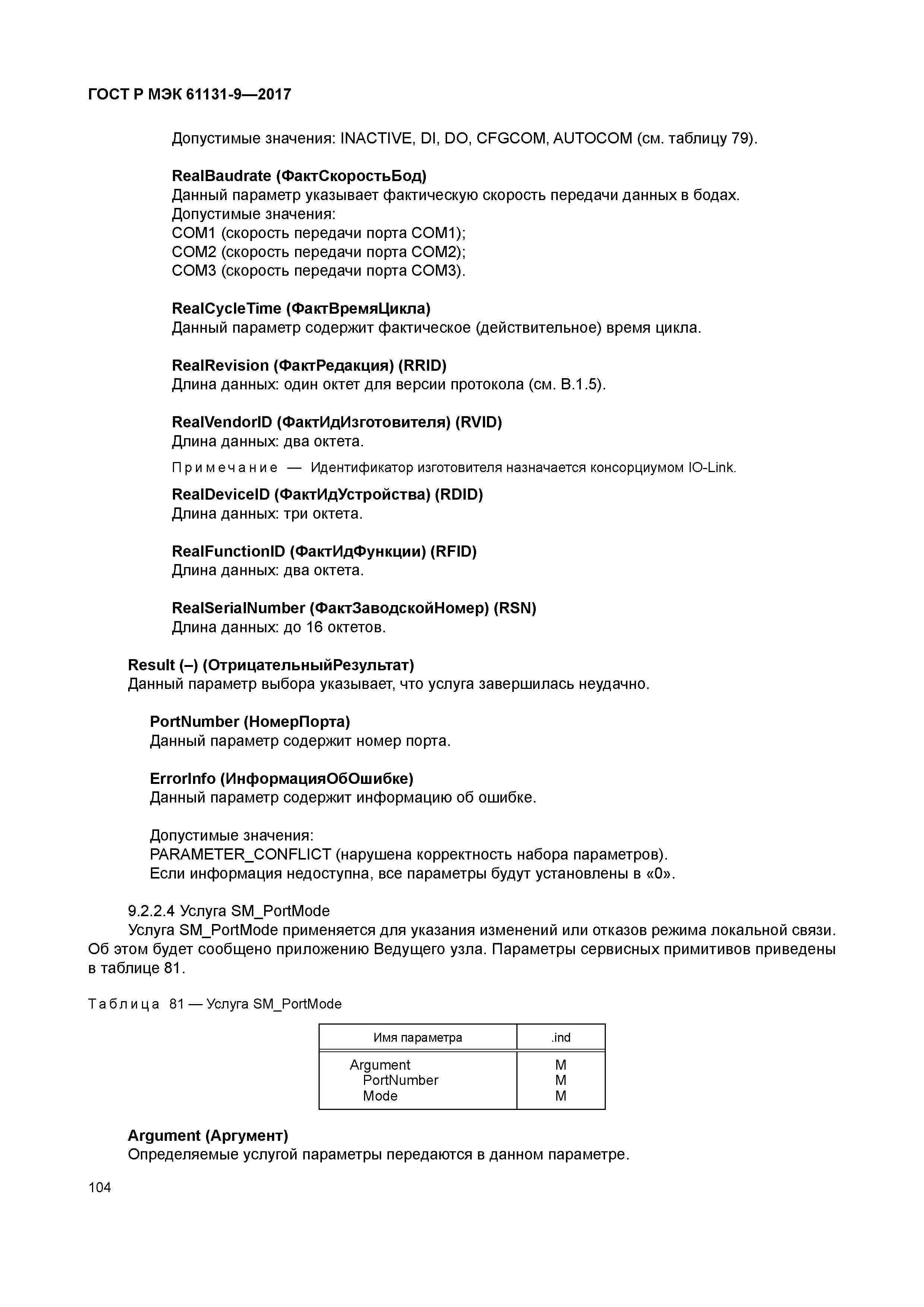 ГОСТ Р МЭК 61131-9—2017

Допустимые значения: INACTIVE, DI, DO, CFGCOM, AUTOCOM (см. таблицу 79).

RealBaudrate (ФактСкоростьБод)
Данный параметр указывает фактическую скорость передачи данных в бодах.
Допустимые значения:
COM1 (скорость передачи порта COM1);
COM2 (скорость передачи порта COM2);
COM3 (скорость передачи порта COM3).

RealCycleTime (ФактВремяЦикла)
Данный параметр содержит фактическое (действительное) время цикла.

RealRevision (ФактРедакция) (RRID)
Длина данных: один октет для версии протокола (см. B.1.5).

RealVendorID (ФактИдИзготовителя) (RVID)
Длина данных: два октета.

Примечание — Идентификатор изготовителя назначается консорциумом IO-Link.

RealDeviceID (ФактИдУстройства) (RDID)
Длина данных: три октета.

RealFunctionID (ФактИдФункции) (RFID)
Длина данных: два октета.

RealSerialNumber (ФактЗаводскойНомер) (RSN)
Длина данных: до 16 октетов.

Result (–) (ОтрицательныйРезультат)
Данный параметр выбора указывает, что услуга завершилась неудачно.

PortNumber (НомерПорта)
Данный параметр содержит номер порта.

ErrorInfo (ИнформацияОбОшибке)
Данный параметр содержит информацию об ошибке.

Допустимые значения:
PARAMETER_CONFLICT (нарушена корректность набора параметров).
Если информация недоступна, все параметры будут установлены в «0».

9.2.2.4 Услуга SM_PortMode
Услуга SM_PortMode применяется для указания изменений или отказов режима локальной связи. Об этом будет сообщено приложению Ведущего узла. Параметры сервисных примитивов приведены в таблице 81.

Таблица 81 — Услуга SM_PortMode

| Имя параметра | .ind |
|---|---|
| Argument | M |
| PortNumber | M |
| Mode | M |

Argument (Аргумент)
Определяемые услугой параметры передаются в данном параметре.

104